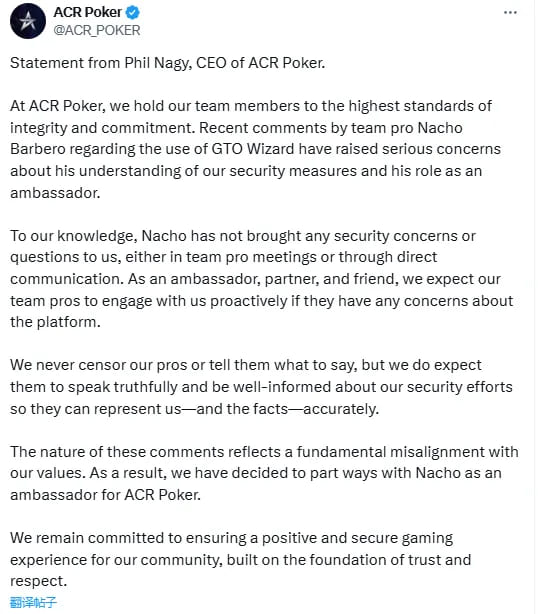 ACR Poker
@ACR_POKER

Statement from Phil Nagy, CEO of ACR Poker.

At ACR Poker, we hold our team members to the highest standards of integrity and commitment. Recent comments by team pro Nacho Barbero regarding the use of GTO Wizard have raised serious concerns about his understanding of our security measures and his role as an ambassador.

To our knowledge, Nacho has not brought any security concerns or questions to us, either in team pro meetings or through direct communication. As an ambassador, partner, and friend, we expect our team pros to engage with us proactively if they have any concerns about the platform.

We never censor our pros or tell them what to say, but we do expect them to speak truthfully and be well-informed about our security efforts so they can represent us—and the facts—accurately.

The nature of these comments reflects a fundamental misalignment with our values. As a result, we have decided to part ways with Nacho as an ambassador for ACR Poker.

We remain committed to ensuring a positive and secure gaming experience for our community, built on the foundation of trust and respect.

翻译帖子